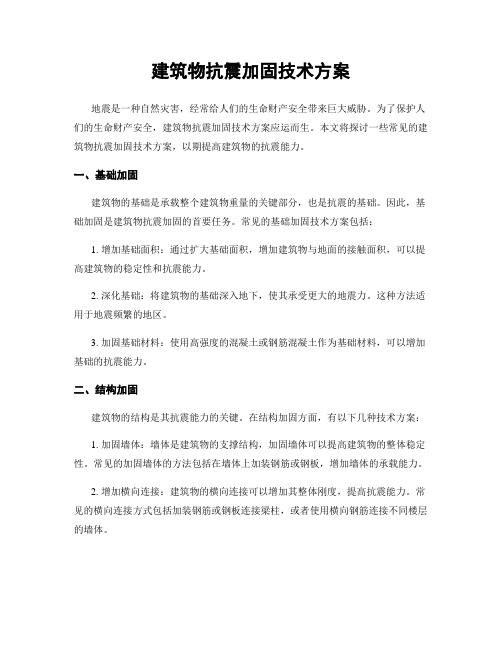 建筑物抗震加固技术方案

地震是一种自然灾害，经常给人们的生命财产安全带来巨大威胁。为了保护人们的生命财产安全，建筑物抗震加固技术方案应运而生。本文将探讨一些常见的建筑物抗震加固技术方案，以期提高建筑物的抗震能力。

一、基础加固

建筑物的基础是承载整个建筑物重量的关键部分，也是抗震的基础。因此，基础加固是建筑物抗震加固的首要任务。常见的基础加固技术方案包括：

1. 增加基础面积：通过扩大基础面积，增加建筑物与地面的接触面积，可以提高建筑物的稳定性和抗震能力。

2. 深化基础：将建筑物的基础深入地下，使其承受更大的地震力。这种方法适用于地震频繁的地区。

3. 加固基础材料：使用高强度的混凝土或钢筋混凝土作为基础材料，可以增加基础的抗震能力。

二、结构加固

建筑物的结构是其抗震能力的关键。在结构加固方面，有以下几种技术方案：

1. 加固墙体：墙体是建筑物的支撑结构，加固墙体可以提高建筑物的整体稳定性。常见的加固墙体的方法包括在墙体上加装钢筋或钢板，增加墙体的承载能力。

2. 增加横向连接：建筑物的横向连接可以增加其整体刚度，提高抗震能力。常见的横向连接方式包括加装钢筋或钢板连接梁柱，或者使用横向钢筋连接不同楼层的墙体。